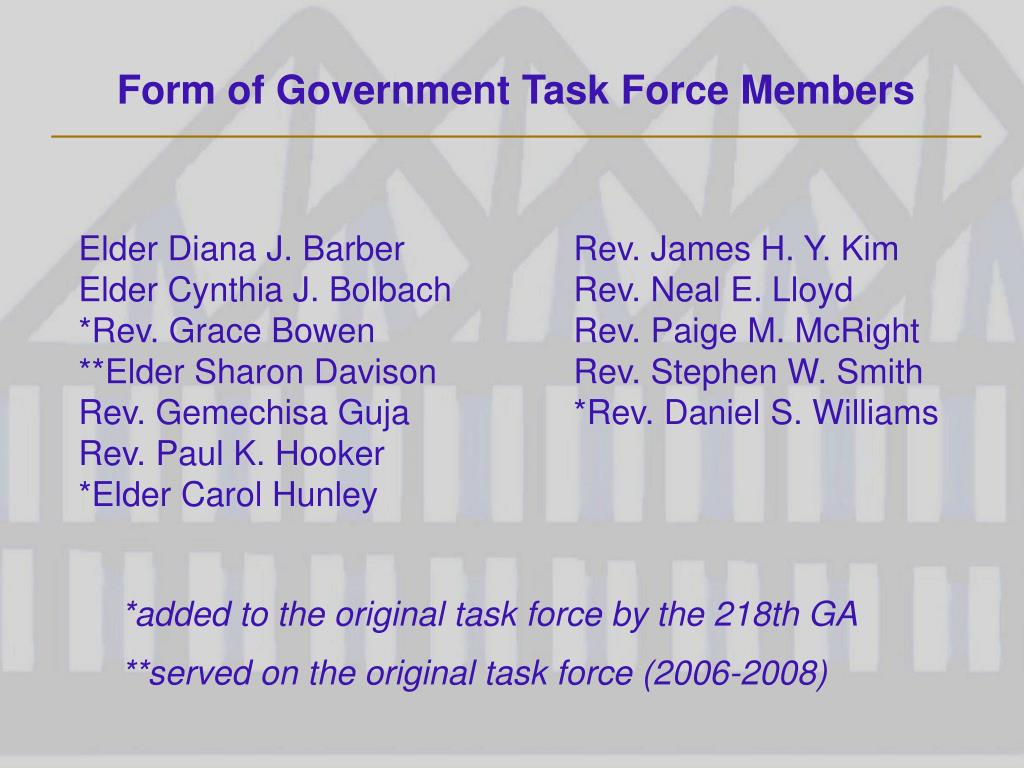 Form of Government Task Force Members

Elder Diana J. Barber
Elder Cynthia J. Bolbach
*Rev. Grace Bowen
**Elder Sharon Davison
Rev. Gemechisa Guja
Rev. Paul K. Hooker
*Elder Carol Hunley

Rev. James H. Y. Kim
Rev. Neal E. Lloyd
Rev. Paige M. McRight
Rev. Stephen W. Smith
*Rev. Daniel S. Williams

*added to the original task force by the 218th GA

**served on the original task force (2006-2008)